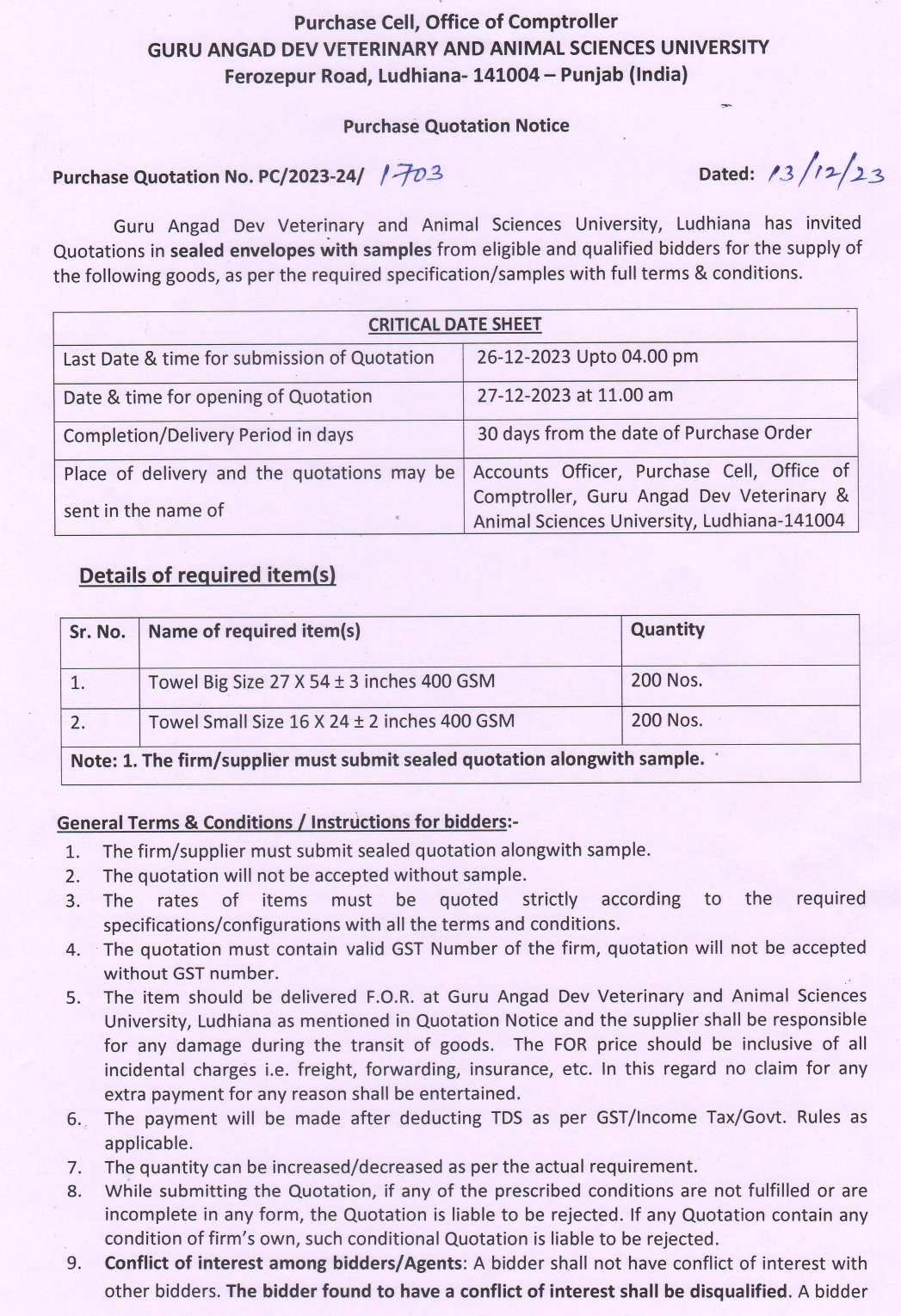 Purchase Cell, Office of Comptroller
GURU ANGAD DEV VETERINARY AND ANIMAL SCIENCES UNIVERSITY
Ferozepur Road, Ludhiana- 141004 – Punjab (India)

Purchase Quotation Notice

Purchase Quotation No. PC/2023-24/ 1703 Dated: 13/12/23

Guru Angad Dev Veterinary and Animal Sciences University, Ludhiana has invited Quotations in sealed envelopes with samples from eligible and qualified bidders for the supply of the following goods, as per the required specification/samples with full terms & conditions.

| CRITICAL DATE SHEET | |
|---|---|
| Last Date & time for submission of Quotation | 26-12-2023 Upto 04.00 pm |
| Date & time for opening of Quotation | 27-12-2023 at 11.00 am |
| Completion/Delivery Period in days | 30 days from the date of Purchase Order |
| Place of delivery and the quotations may be sent in the name of | Accounts Officer, Purchase Cell, Office of Comptroller, Guru Angad Dev Veterinary & Animal Sciences University, Ludhiana-141004 |

Details of required item(s)

| Sr. No. | Name of required item(s) | Quantity |
|---|---|---|
| 1. | Towel Big Size 27 X 54 ± 3 inches 400 GSM | 200 Nos. |
| 2. | Towel Small Size 16 X 24 ± 2 inches 400 GSM | 200 Nos. |
| Note: 1. The firm/supplier must submit sealed quotation alongwith sample. | | |

General Terms & Conditions / Instructions for bidders:-
1. The firm/supplier must submit sealed quotation alongwith sample.
2. The quotation will not be accepted without sample.
3. The rates of items must be quoted strictly according to the required specifications/configurations with all the terms and conditions.
4. The quotation must contain valid GST Number of the firm, quotation will not be accepted without GST number.
5. The item should be delivered F.O.R. at Guru Angad Dev Veterinary and Animal Sciences University, Ludhiana as mentioned in Quotation Notice and the supplier shall be responsible for any damage during the transit of goods. The FOR price should be inclusive of all incidental charges i.e. freight, forwarding, insurance, etc. In this regard no claim for any extra payment for any reason shall be entertained.
6. The payment will be made after deducting TDS as per GST/Income Tax/Govt. Rules as applicable.
7. The quantity can be increased/decreased as per the actual requirement.
8. While submitting the Quotation, if any of the prescribed conditions are not fulfilled or are incomplete in any form, the Quotation is liable to be rejected. If any Quotation contain any condition of firm's own, such conditional Quotation is liable to be rejected.
9. Conflict of interest among bidders/Agents: A bidder shall not have conflict of interest with other bidders. The bidder found to have a conflict of interest shall be disqualified. A bidder